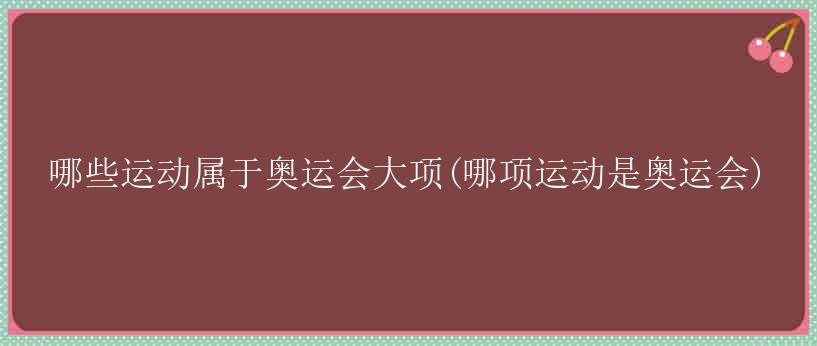 哪些运动属于奥运会大项(哪项运动是奥运会)